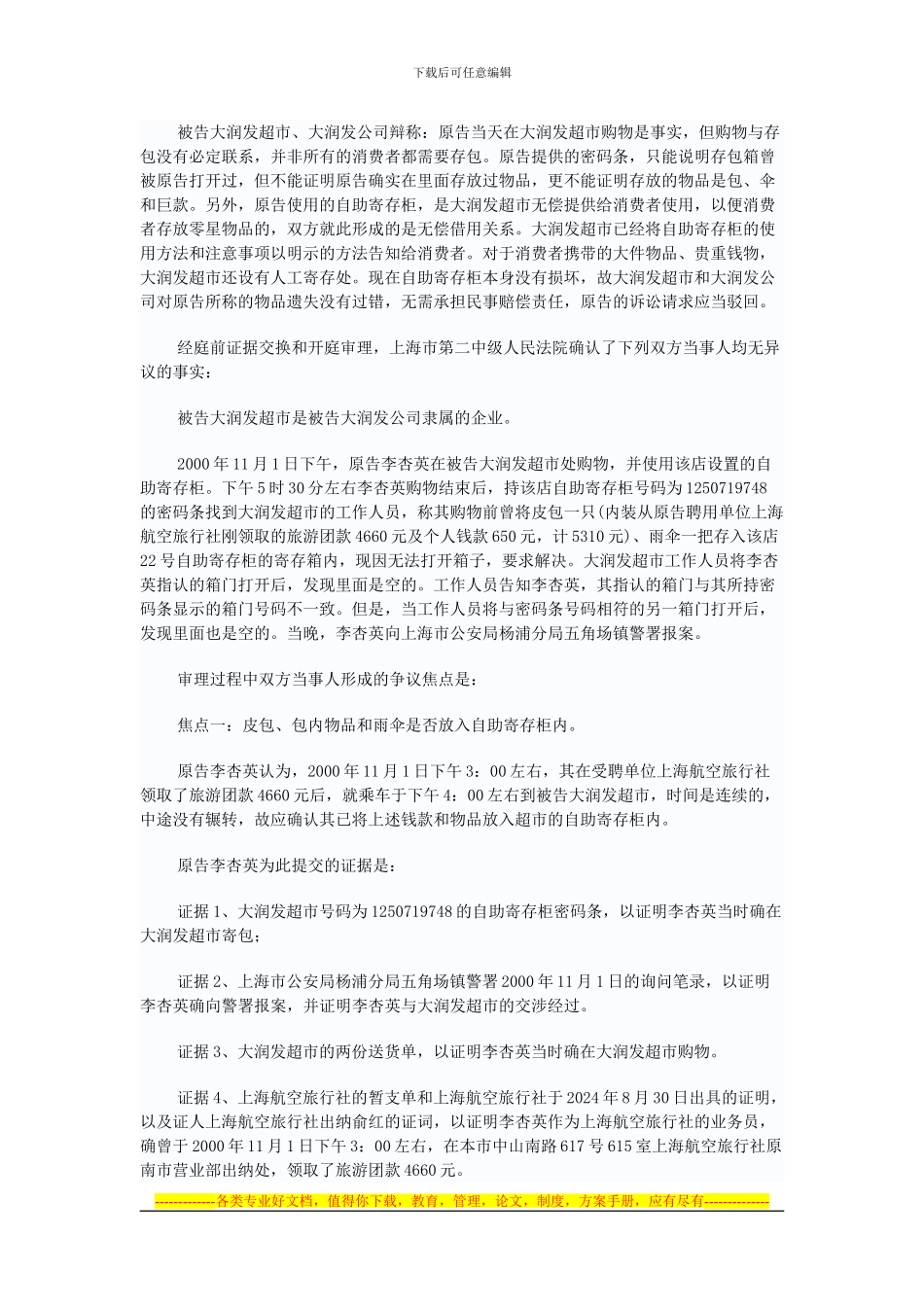 下载后可任意编辑

被告大润发超市、大润发公司辩称：原告当天在大润发超市购物是事实，但购物与存包没有必定联系，并非所有的消费者都需要存包。原告提供的密码条，只能说明存包箱曾被原告打开过，但不能证明原告确实在里面存放过物品，更不能证明存放的物品是包、伞和巨款。另外，原告使用的自助寄存柜，是大润发超市无偿提供给消费者使用，以便消费者存放零星物品的，双方就此形成的是无偿借用关系。大润发超市已经将自助寄存柜的使用方法和注意事项以明示的方法告知给消费者。对于消费者携带的大件物品、贵重钱物，大润发超市还设有人工寄存处。现在自助寄存柜本身没有损坏，故大润发超市和大润发公司对原告所称的物品遗失没有过错，无需承担民事赔偿责任，原告的诉讼请求应当驳回。

经庭前证据交换和开庭审理，上海市第二中级人民法院确认了下列双方当事人均无异议的事实：

被告大润发超市是被告大润发公司隶属的企业。

2000 年 11 月 1 日下午，原告李杏英在被告大润发超市处购物，并使用该店设置的自助寄存柜。下午 5 时 30 分左右李杏英购物结束后，持该店自助寄存柜号码为 1250719748 的密码条找到大润发超市的工作人员，称其购物前曾将皮包一只(内装从原告聘用单位上海航空旅行社刚领取的旅游团款 4660 元及个人钱款 650 元，计 5310 元)、雨伞一把存入该店 22 号自助寄存柜的寄存箱内，现因无法打开箱子，要求解决。大润发超市工作人员将李杏英指认的箱门打开后，发现里面是空的。工作人员告知李杏英，其指认的箱门与其所持密码条显示的箱门号码不一致。但是，当工作人员将与密码条号码相符的另一箱门打开后，发现里面也是空的。当晚，李杏英向上海市公安局杨浦分局五角场镇警署报案。

审理过程中双方当事人形成的争议焦点是：

焦点一：皮包、包内物品和雨伞是否放入自助寄存柜内。

原告李杏英认为，2000 年 11 月 1 日下午 3：00 左右，其在受聘单位上海航空旅行社领取了旅游团款 4660 元后，就乘车于下午 4：00 左右到被告大润发超市，时间是连续的，中途没有辗转，故应确认其已将上述钱款和物品放入超市的自助寄存柜内。

原告李杏英为此提交的证据是：

证据 1、大润发超市号码为 1250719748 的自助寄存柜密码条，以证明李杏英当时确在大润发超市寄包；

证据 2、上海市公安局杨浦分局五角场镇警署 2000 年 11 月 1 日的询问笔录，以证明李杏英确向警署报案，并证明李杏英与大润发超市的交涉经过。

证据 3、大润发超市的两份送货单，以证明李杏英当时确在大润发超市购物。

证据 4、上海航空旅行社的暂支单和上海航空旅行社于 2024 年 8 月 30 日出具的证明，以及证人上海航空旅行社出纳俞红的证词，以证明李杏英作为上海航空旅行社的业务员，确曾于 2000 年 11 月 1 日下午 3：00 左右，在本市中山南路 617 号 615 室上海航空旅行社原南市营业部出纳处，领取了旅游团款 4660 元。

-------------各类专业好文档，值得你下载，教育，管理，论文，制度，方案手册，应有尽有--------------